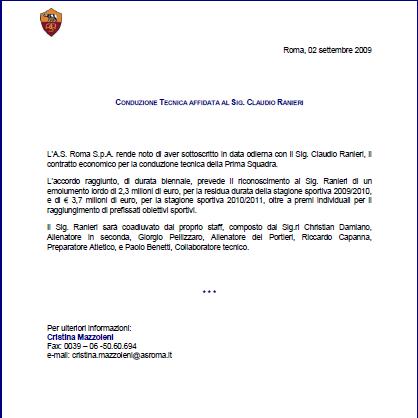 Roma, 02 settembre 2009

CONDUZIONE TECNICA AFFIDATA AL SIG. CLAUDIO RANIERI

L'A.S. Roma S.p.A. rende noto di aver sottoscritto in data odierna con il Sig. Claudio Ranieri, il contratto economico per la conduzione tecnica della Prima Squadra.

L'accordo raggiunto, di durata biennale, prevede il riconoscimento al Sig. Ranieri di un emolumento lordo di 2,3 milioni di euro, per la residua durata della stagione sportiva 2009/2010, e di € 3,7 milioni di euro, per la stagione sportiva 2010/2011, oltre a premi individuali per il raggiungimento di prefissati obiettivi sportivi.

Il Sig. Ranieri sarà coadiuvato dal proprio staff, composto dai Sig.ri Christian Damiano, Allenatore in seconda, Giorgio Pellizzaro, Allenatore dei Portieri, Riccardo Capanna, Preparatore Atletico, e Paolo Benetti, Collaboratore tecnico.

***

Per ulteriori informazioni:
Cristina Mazzoleni
Fax: 0039 – 06 -50.60.694
e-mail: cristina.mazzoleni@asroma.it